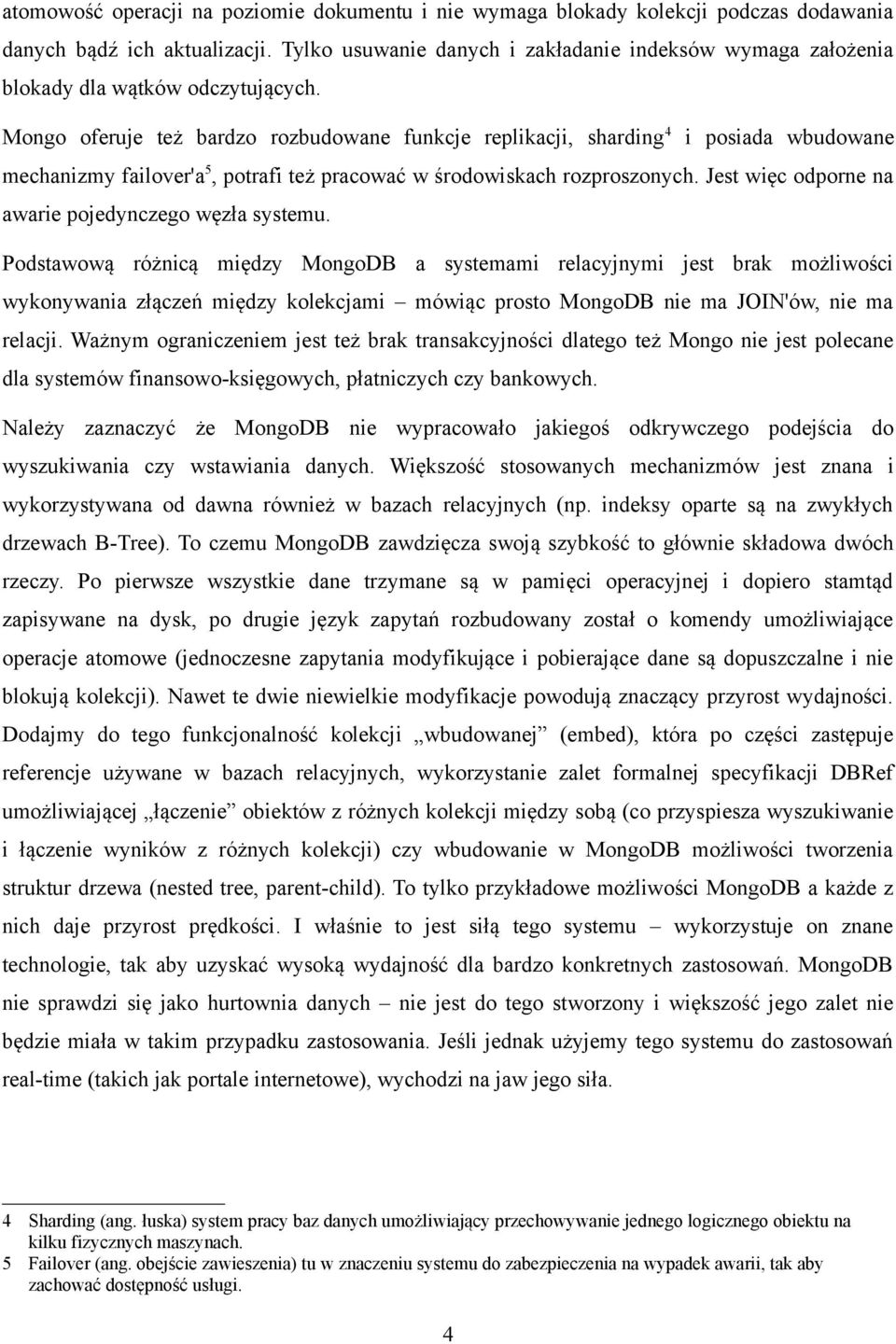 atomowość operacji na poziomie dokumentu i nie wymaga blokady kolekcji podczas dodawania danych bądź ich aktualizacji. Tylko usuwanie danych i zakładanie indeksów wymaga założenia blokady dla wątków odczytujących.

Mongo oferuje też bardzo rozbudowane funkcje replikacji, sharding$^4$ i posiada wbudowane mechanizmy failover'a$^5$, potrafi też pracować w środowiskach rozproszonych. Jest więc odporne na awarie pojedynczego węzła systemu.

Podstawową różnicą między MongoDB a systemami relacyjnymi jest brak możliwości wykonywania złączeń między kolekcjami – mówiąc prosto MongoDB nie ma JOIN'ów, nie ma relacji. Ważnym ograniczeniem jest też brak transakcyjności dlatego też Mongo nie jest polecane dla systemów finansowo-księgowych, płatniczych czy bankowych.

Należy zaznaczyć że MongoDB nie wypracowało jakiegoś odkrywczego podejścia do wyszukiwania czy wstawiania danych. Większość stosowanych mechanizmów jest znana i wykorzystywana od dawna również w bazach relacyjnych (np. indeksy oparte są na zwykłych drzewach B-Tree). To czemu MongoDB zawdzięcza swoją szybkość to głównie składowa dwóch rzeczy. Po pierwsze wszystkie dane trzymane są w pamięci operacyjnej i dopiero stamtąd zapisywane na dysk, po drugie język zapytań rozbudowany został o komendy umożliwiające operacje atomowe (jednoczesne zapytania modyfikujące i pobierające dane są dopuszczalne i nie blokują kolekcji). Nawet te dwie niewielkie modyfikacje powodują znaczący przyrost wydajności. Dodajmy do tego funkcjonalność kolekcji „wbudowanej” (embed), która po części zastępuje referencje używane w bazach relacyjnych, wykorzystanie zalet formalnej specyfikacji DBRef umożliwiającej „łączenie” obiektów z różnych kolekcji między sobą (co przyspiesza wyszukiwanie i łączenie wyników z różnych kolekcji) czy wbudowanie w MongoDB możliwości tworzenia struktur drzewa (nested tree, parent-child). To tylko przykładowe możliwości MongoDB a każde z nich daje przyrost prędkości. I właśnie to jest siłą tego systemu – wykorzystuje on znane technologie, tak aby uzyskać wysoką wydajność dla bardzo konkretnych zastosowań. MongoDB nie sprawdzi się jako hurtownia danych – nie jest do tego stworzony i większość jego zalet nie będzie miała w takim przypadku zastosowania. Jeśli jednak użyjemy tego systemu do zastosowań real-time (takich jak portale internetowe), wychodzi na jaw jego siła.

4 Sharding (ang. łuska) system pracy baz danych umożliwiający przechowywanie jednego logicznego obiektu na kilku fizycznych maszynach.
5 Failover (ang. obejście zawieszenia) tu w znaczeniu systemu do zabezpieczenia na wypadek awarii, tak aby zachować dostępność usługi.

4